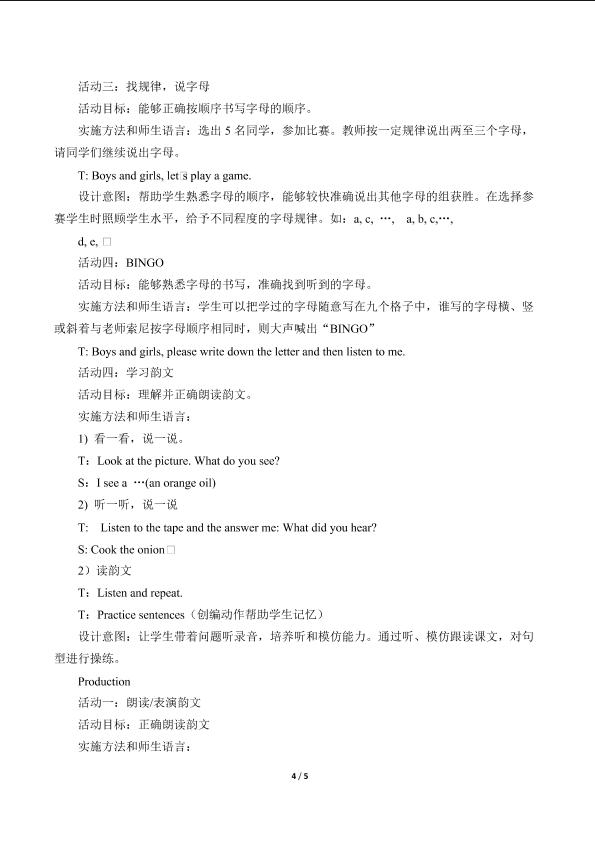 活动三：找规律，说字母

活动目标：能够正确按顺序书写字母的顺序。

实施方法和师生语言：选出5名同学，参加比赛。教师按一定规律说出两至三个字母，请同学们继续说出字母。

T: Boys and girls, let□s play a game.

设计意图：帮助学生熟悉字母的顺序，能够较快准确说出其他字母的组获胜。在选择参赛学生时照顾学生水平，给予不同程度的字母规律。如：a, c, …, a, b, c,…, d, e, □

活动四：BINGO

活动目标：能够熟悉字母的书写，准确找到听到的字母。

实施方法和师生语言：学生可以把学过的字母随意写在九个格子中，谁写的字母横、竖或斜着与老师索尼按字母顺序相同时，则大声喊出“BINGO”

T: Boys and girls, please write down the letter and then listen to me.

活动四：学习韵文

活动目标：理解并正确朗读韵文。

实施方法和师生语言：

1) 看一看，说一说。

T：Look at the picture. What do you see?

S：I see a …(an orange oil)

2) 听一听，说一说

T: Listen to the tape and the answer me: What did you hear?

S: Cook the onion□

2）读韵文

T：Listen and repeat.

T：Practice sentences（创编动作帮助学生记忆）

设计意图：让学生带着问题听录音，培养听和模仿能力。通过听、模仿跟读课文，对句型进行操练。

Production

活动一：朗读/表演韵文

活动目标：正确朗读韵文

实施方法和师生语言：

4 / 5